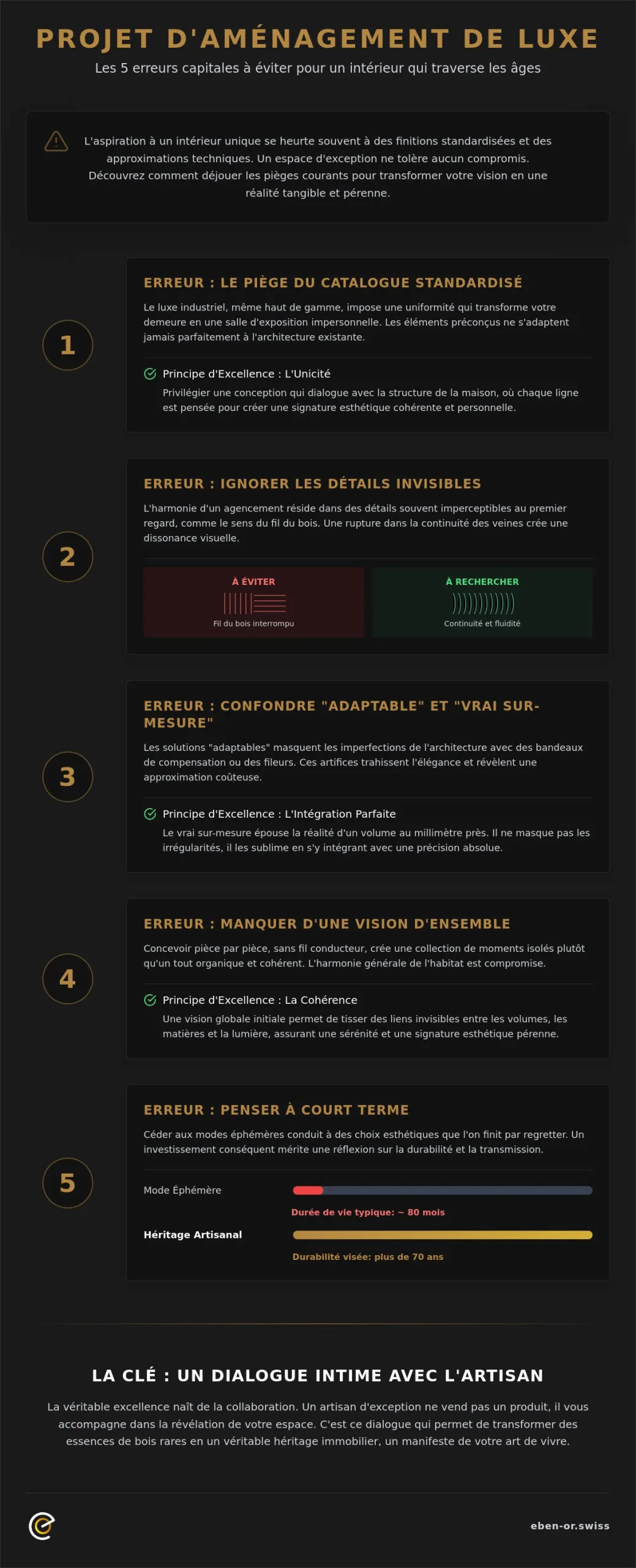 PROJET D'AMÉNAGEMENT DE LUXE

Les 5 erreurs capitales à éviter pour un intérieur qui traverse les âges

L'aspiration à un intérieur unique se heurte souvent à des finitions standardisées et des approximations techniques. Un espace d'exception ne tolère aucun compromis. Découvrez comment déjouer les pièges courants pour transformer votre vision en une réalité tangible et pérenne.

1

ERREUR : LE PIÈGE DU CATALOGUE STANDARDISÉ

Le luxe industriel, même haut de gamme, impose une uniformité qui transforme votre demeure en une salle d'exposition impersonnelle. Les éléments préconçus ne s'adaptent jamais parfaitement à l'architecture existante.

Principe d'Excellence : L'Unicité

Privilégier une conception qui dialogue avec la structure de la maison, où chaque ligne est pensée pour créer une signature esthétique cohérente et personnelle.

2

ERREUR : IGNORER LES DÉTAILS INVISIBLES

L'harmonie d'un agencement réside dans des détails souvent imperceptibles au premier regard, comme le sens du fil du bois. Une rupture dans la continuité des veines crée une dissonance visuelle.

À ÉVITER
Fil du bois interrompu

À RECHERCHER
Continuité et fluidité

3

ERREUR : CONFONDRE "ADAPTABLE" ET "VRAI SUR-MESURE"

Les solutions "adaptables" masquent les imperfections de l'architecture avec des bandeaux de compensation ou des fileurs. Ces artifices trahissent l'élégance et révèlent une approximation coûteuse.

Principe d'Excellence : L'Intégration Parfaite

Le vrai sur-mesure épouse la réalité d'un volume au millimètre près. Il ne masque pas les irrégularités, il les sublime en s'y intégrant avec une précision absolue.

4

ERREUR : MANQUER D'UNE VISION D'ENSEMBLE

Concevoir pièce par pièce, sans fil conducteur, crée une collection de moments isolés plutôt qu'un tout organique et cohérent. L'harmonie générale de l'habitat est compromise.

Principe d'Excellence : La Cohérence

Une vision globale initiale permet de tisser des liens invisibles entre les volumes, les matières et la lumière, assurant une sérénité et une signature esthétique pérenne.

5

ERREUR : PENSER À COURT TERME

Céder aux modes éphémères conduit à des choix esthétiques que l'on finit par regretter. Un investissement conséquent mérite une réflexion sur la durabilité et la transmission.

Mode Éphémère
Durée de vie typique: ~ 80 mois

Héritage Artisanal
Durabilité visée: plus de 70 ans

LA CLÉ : UN DIALOGUE INTIME AVEC L'ARTISAN

La véritable excellence naît de la collaboration. Un artisan d'exception ne vend pas un produit, il vous accompagne dans la révélation de votre espace. C'est ce dialogue qui permet de transformer des essences de bois rares en un véritable héritage immobilier, un manifeste de votre art de vivre.

eben-or.swiss